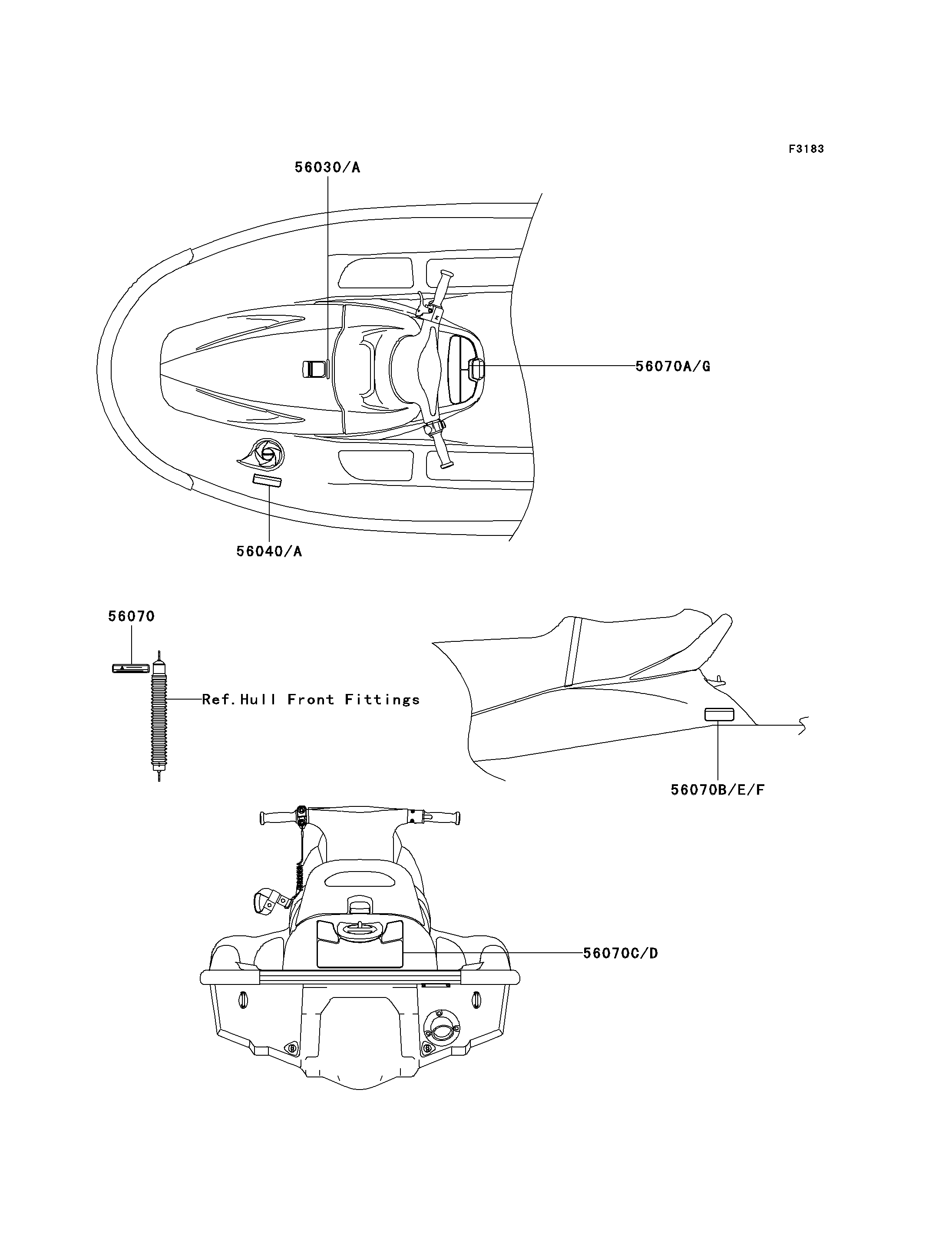 F3183

56030/A

56070A/G

56040/A

56070

Ref.Hull Front Fittings

56070B/E/F

56070C/D